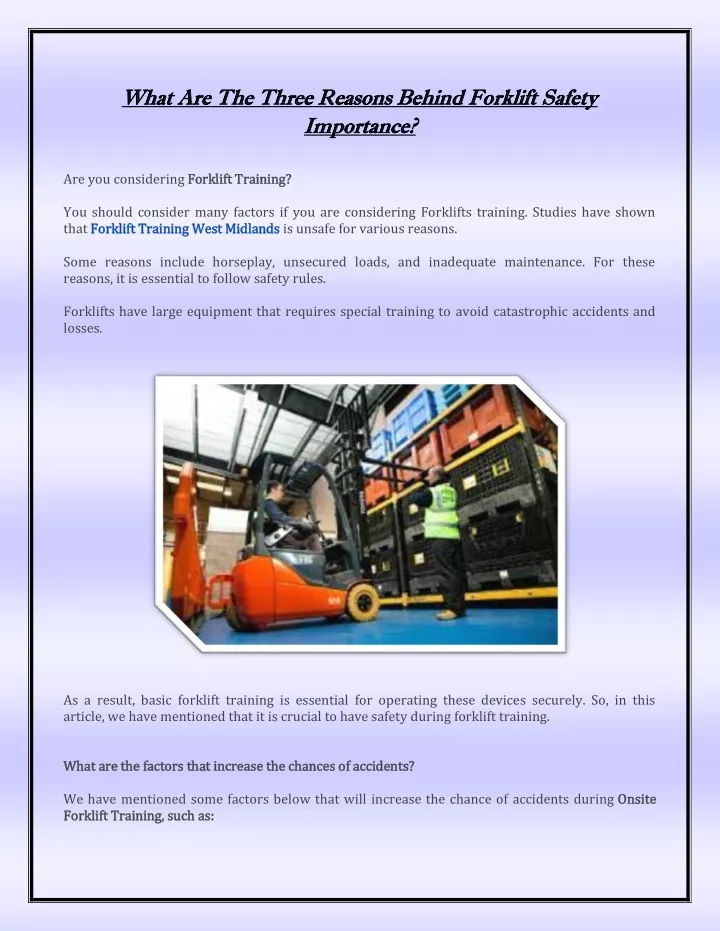 What Are The Three Reasons Behind Forklift Safety Importance?

Are you considering Forklift Training?

You should consider many factors if you are considering Forklifts training. Studies have shown that Forklift Training West Midlands is unsafe for various reasons.

Some reasons include horseplay, unsecured loads, and inadequate maintenance. For these reasons, it is essential to follow safety rules.

Forklifts have large equipment that requires special training to avoid catastrophic accidents and losses.

As a result, basic forklift training is essential for operating these devices securely. So, in this article, we have mentioned that it is crucial to have safety during forklift training.

What are the factors that increase the chances of accidents?

We have mentioned some factors below that will increase the chance of accidents during Onsite Forklift Training, such as: